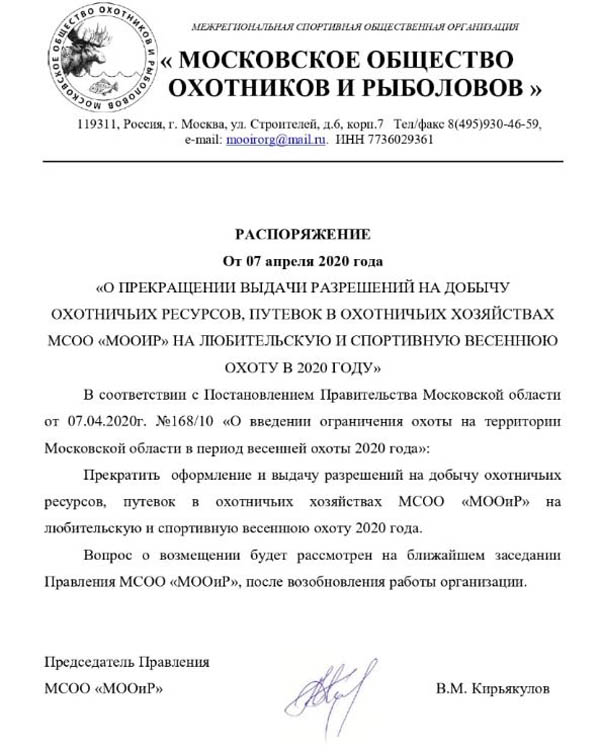 МОСКОВСКОЕ ОБЩЕСТВО ОХОТНИКОВ И РЫБОЛОВОВ

МЕЖРЕГИОНАЛЬНАЯ СПОРТИВНАЯ ОБЩЕСТВЕННАЯ ОРГАНИЗАЦИЯ

« МОСКОВСКОЕ ОБЩЕСТВО ОХОТНИКОВ И РЫБОЛОВОВ »

119311, Россия, г. Москва, ул. Строителей, д.6, корп.7 Тел/факс 8(495)930-46-59, e-mail: mooirorg@mail.ru. ИНН 7736029361

РАСПОРЯЖЕНИЕ
От 07 апреля 2020 года
«О ПРЕКРАЩЕНИИ ВЫДАЧИ РАЗРЕШЕНИЙ НА ДОБЫЧУ ОХОТНИЧЬИХ РЕСУРСОВ, ПУТЕВОК В ОХОТНИЧЬИХ ХОЗЯЙСТВАХ МСОО «МООИР» НА ЛЮБИТЕЛЬСКУЮ И СПОРТИВНУЮ ВЕСЕННЮЮ ОХОТУ В 2020 ГОДУ»

В соответствии с Постановлением Правительства Московской области от 07.04.2020г. №168/10 «О введении ограничения охоты на территории Московской области в период весенней охоты 2020 года»:

Прекратить оформление и выдачу разрешений на добычу охотничьих ресурсов, путевок в охотничьих хозяйствах МСОО «МООиР» на любительскую и спортивную весеннюю охоту 2020 года.

Вопрос о возмещении будет рассмотрен на ближайшем заседании Правления МСОО «МООиР», после возобновления работы организации.

Председатель Правления
МСОО «МООиР» В.М. Кирьякулов